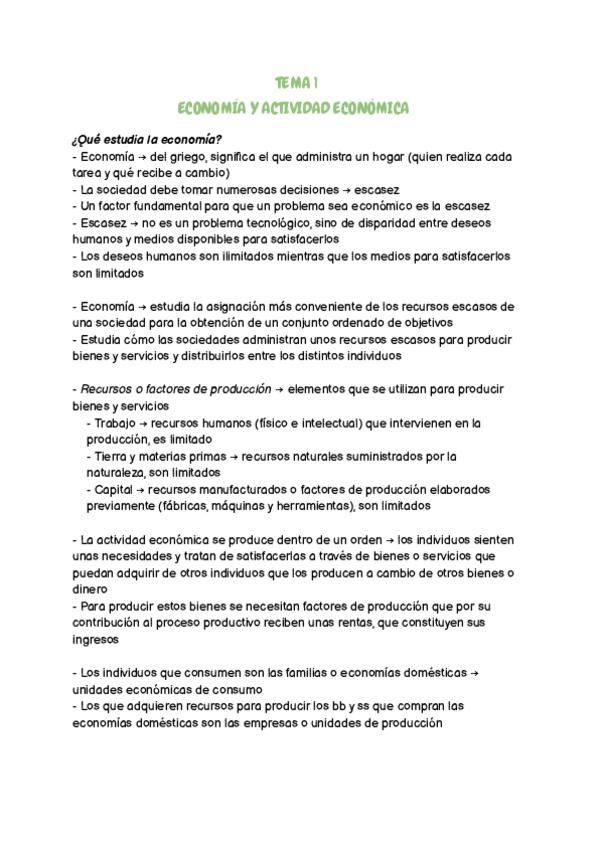 TEMA 1
ECONOMÍA Y ACTIVIDAD ECONÓMICA

¿Qué estudia la economía?
- Economía → del griego, significa el que administra un hogar (quien realiza cada tarea y qué recibe a cambio)
- La sociedad debe tomar numerosas decisiones → escasez
- Un factor fundamental para que un problema sea económico es la escasez
- Escasez → no es un problema tecnológico, sino de disparidad entre deseos humanos y medios disponibles para satisfacerlos
- Los deseos humanos son ilimitados mientras que los medios para satisfacerlos son limitados

- Economía → estudia la asignación más conveniente de los recursos escasos de una sociedad para la obtención de un conjunto ordenado de objetivos
- Estudia cómo las sociedades administran unos recursos escasos para producir bienes y servicios y distribuirlos entre los distintos individuos

- Recursos o factores de producción → elementos que se utilizan para producir bienes y servicios
- Trabajo → recursos humanos (físico e intelectual) que intervienen en la producción, es limitado
- Tierra y materias primas → recursos naturales suministrados por la naturaleza, son limitados
- Capital → recursos manufacturados o factores de producción elaborados previamente (fábricas, máquinas y herramientas), son limitados

- La actividad económica se produce dentro de un orden → los individuos sienten unas necesidades y tratan de satisfacerlas a través de bienes o servicios que puedan adquirir de otros individuos que los producen a cambio de otros bienes o dinero
- Para producir estos bienes se necesitan factores de producción que por su contribución al proceso productivo reciben unas rentas, que constituyen sus ingresos

- Los individuos que consumen son las familias o economías domésticas → unidades económicas de consumo
- Los que adquieren recursos para producir los bb y ss que compran las economías domésticas son las empresas o unidades de producción